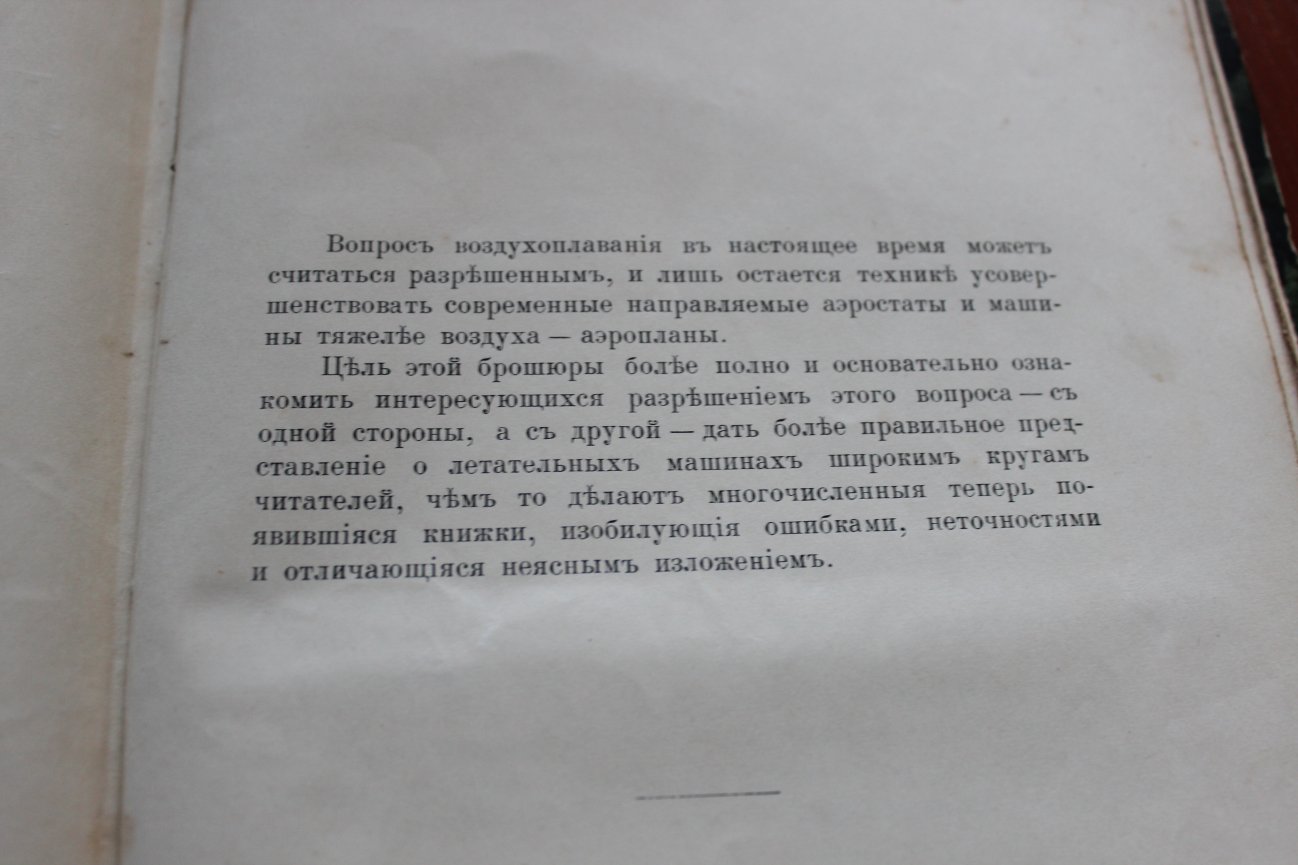 Вопросъ воздухоплаванія въ настоящее время можетъ считаться разрѣшеннымъ, и лишь остается техникѣ усовершенствовать современные направляемые аэростаты и машины тяжелѣе воздуха — аэропланы.

Цѣль этой брошюры болѣе полно и основательно ознакомить интересующихся разрѣшеніемъ этого вопроса — съ одной стороны, а съ другой — дать болѣе правильное представленіе о летательныхъ машинахъ широкимъ кругамъ читателей, чѣмъ то дѣлаютъ многочисленныя теперь появившіяся книжки, изобилующія ошибками, неточностями и отличающіяся неяснымъ изложеніемъ.